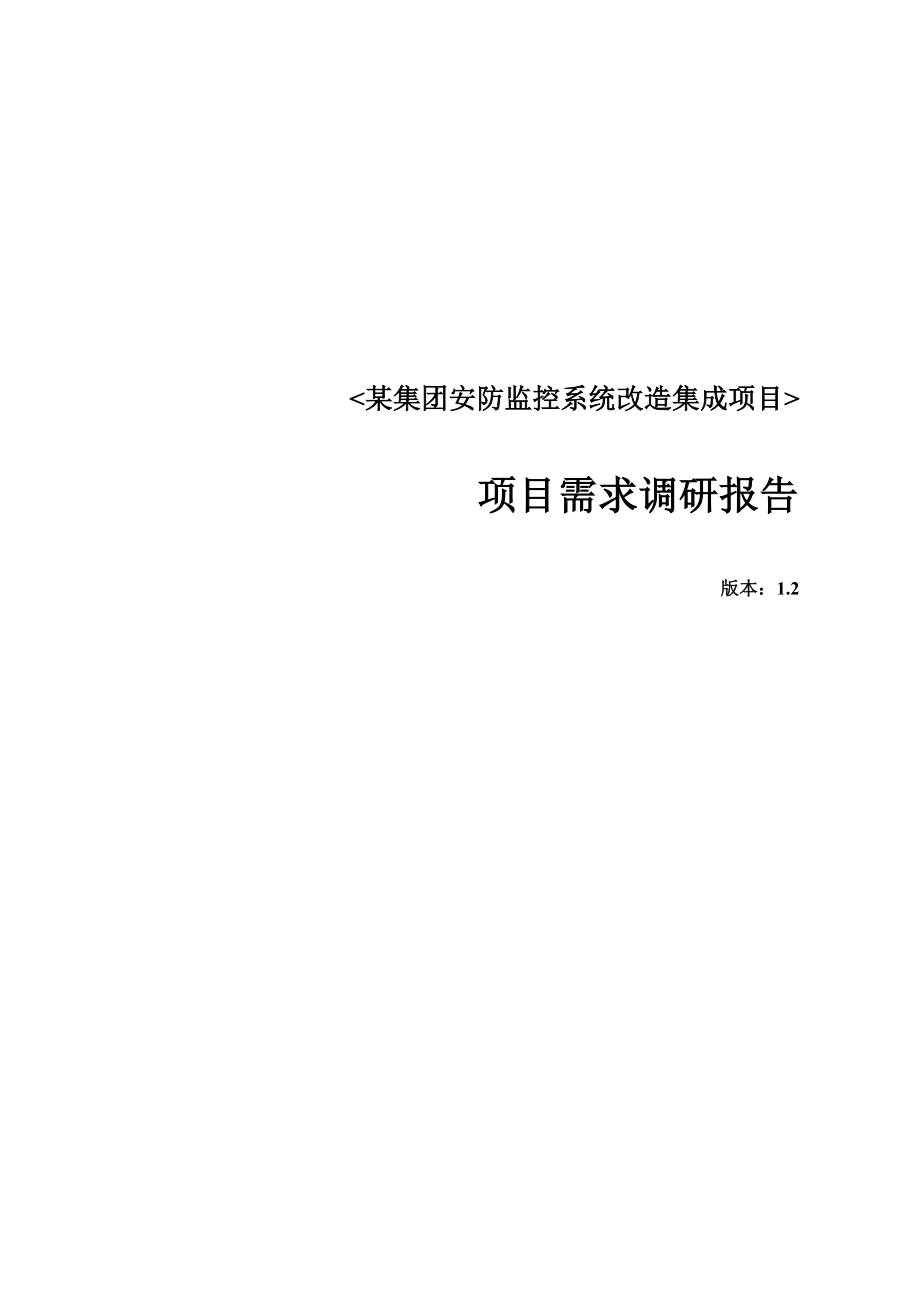 <某集团安防监控系统改造集成项目>

项目需求调研报告

版本：1.2